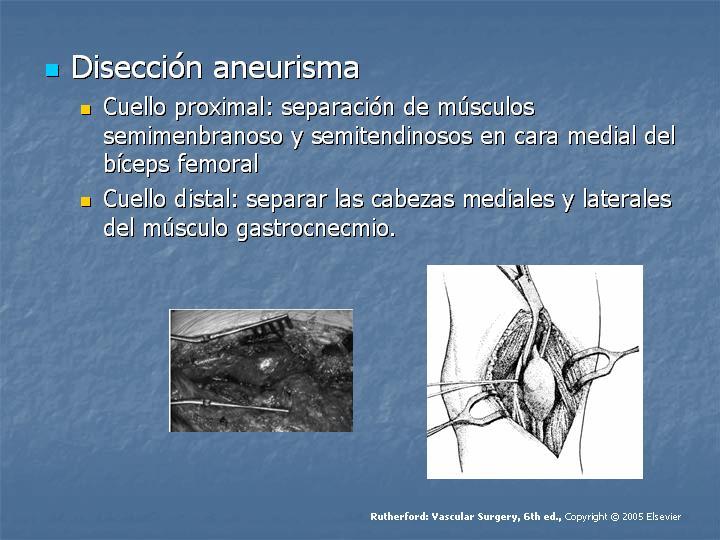 Disección aneurisma

Cuello proximal: separación de músculos semimenbranoso y semitendinosos en cara medial del bíceps femoral

Cuello distal: separar las cabezas mediales y laterales del músculo gastrocnecmio.

Rutherford: Vascular Surgery, 6th ed., Copyright © 2005 Elsevier